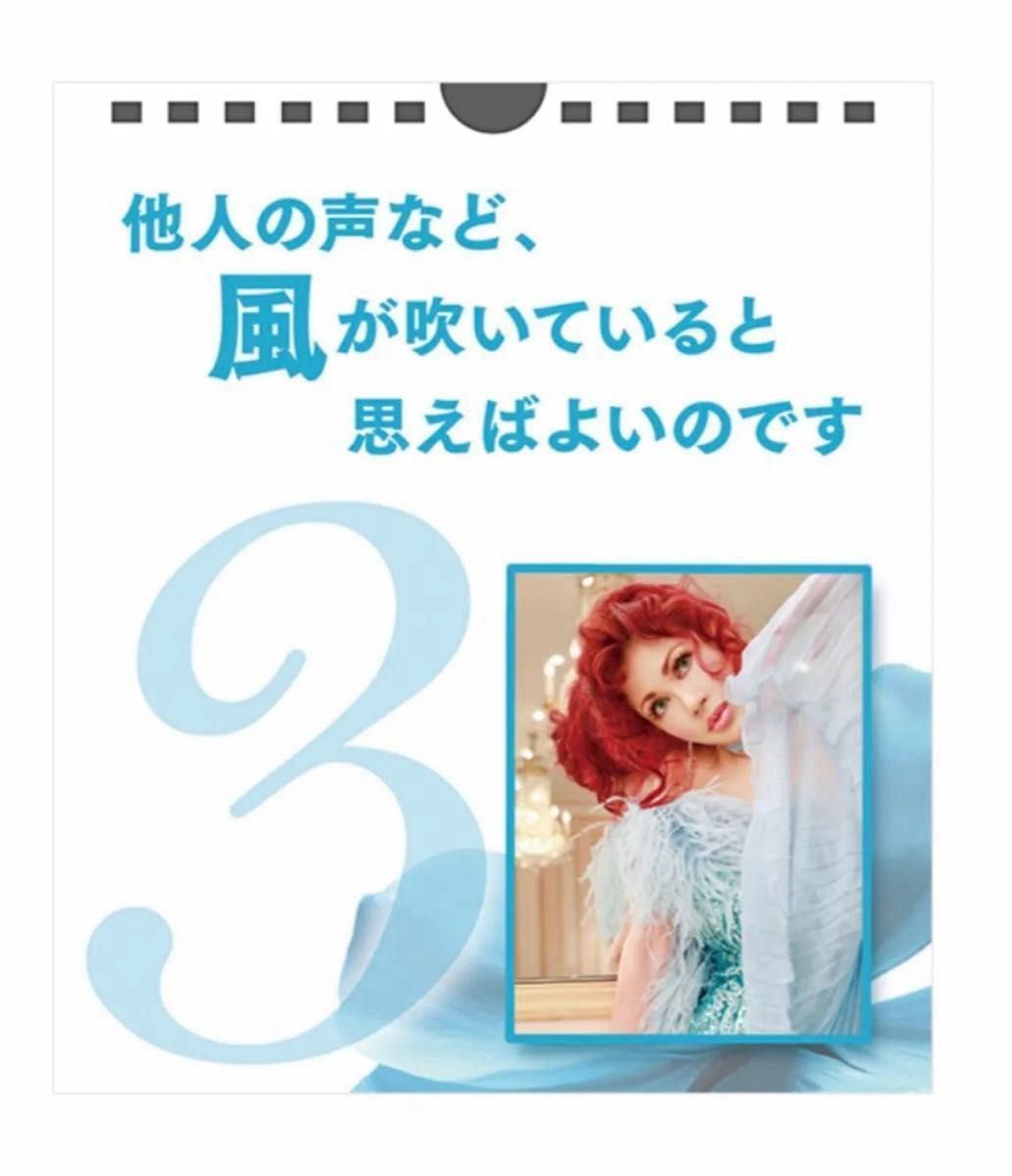 他人の声など、
風が吹いていると
思えばよいのです

3